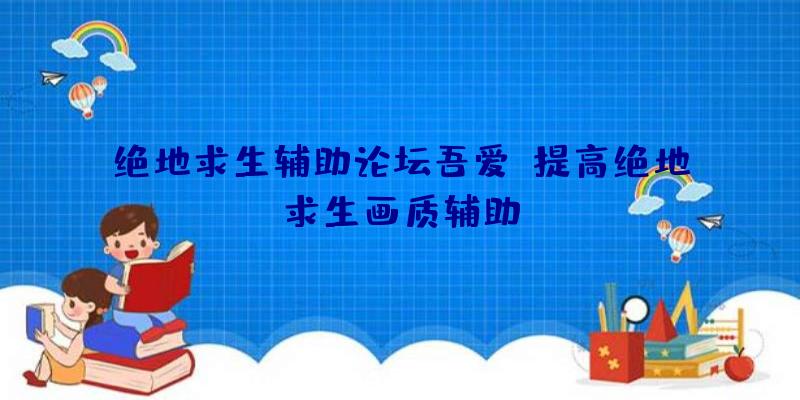 绝地求生辅助论坛吾爱 提高绝地求生画质辅助